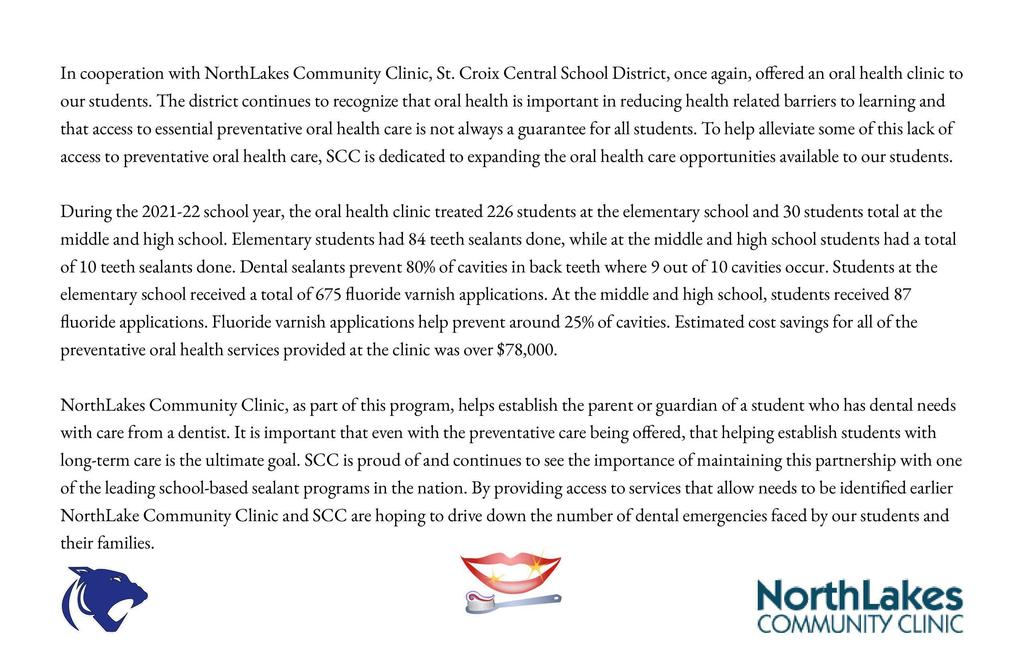 In cooperation with NorthLakes Community Clinic, St. Croix Central School District, once again, offered an oral health clinic to our students. The district continues to recognize that oral health is important in reducing health related barriers to learning and that access to essential preventative oral health care is not always a guarantee for all students. To help alleviate some of this lack of access to preventative oral health care, SCC is dedicated to expanding the oral health care opportunities available to our students.

During the 2021-22 school year, the oral health clinic treated 226 students at the elementary school and 30 students total at the middle and high school. Elementary students had 84 teeth sealants done, while at the middle and high school students had a total of 10 teeth sealants done. Dental sealants prevent 80% of cavities in back teeth where 9 out of 10 cavities occur. Students at the elementary school received a total of 675 fluoride varnish applications. At the middle and high school, students received 87 fluoride applications. Fluoride varnish applications help prevent around 25% of cavities. Estimated cost savings for all of the preventative oral health services provided at the clinic was over $78,000.

NorthLakes Community Clinic, as part of this program, helps establish the parent or guardian of a student who has dental needs with care from a dentist. It is important that even with the preventative care being offered, that helping establish students with long-term care is the ultimate goal. SCC is proud of and continues to see the importance of maintaining this partnership with one of the leading school-based sealant programs in the nation. By providing access to services that allow needs to be identified earlier NorthLake Community Clinic and SCC are hoping to drive down the number of dental emergencies faced by our students and their families.

NorthLakes
COMMUNITY CLINIC